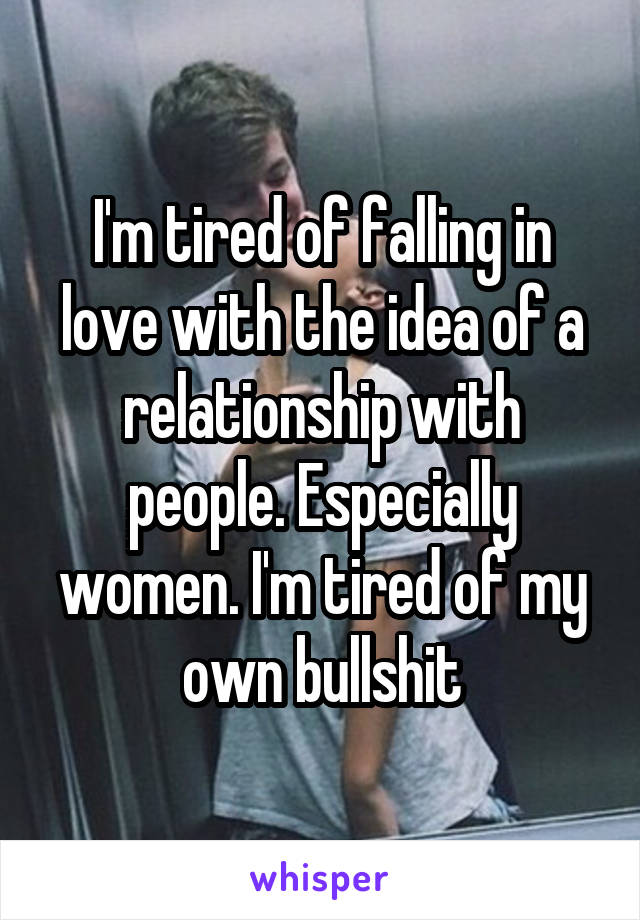 I'm tired of falling in love with the idea of a relationship with people. Especially women. I'm tired of my own bullshit

whisper